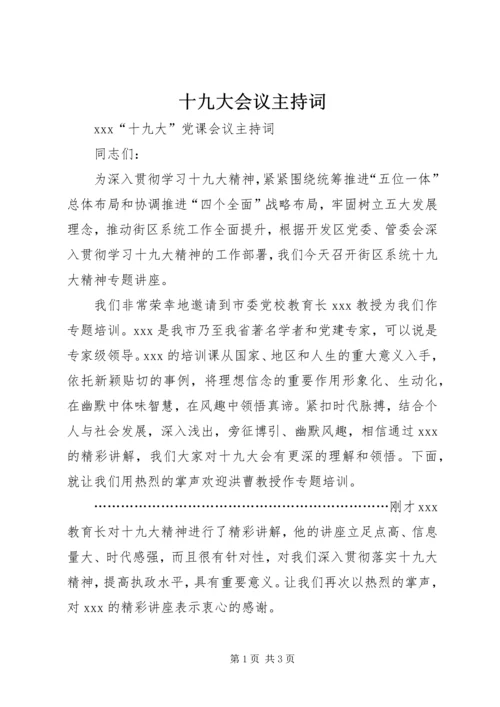 十九大会议主持词

xxx“十九大”党课会议主持词

同志们：

为深入贯彻学习十九大精神，紧紧围绕统筹推进“五位一体”总体布局和协调推进“四个全面”战略布局，牢固树立五大发展理念，推动街区系统工作全面提升，根据开发区党委、管委会深入贯彻学习十九大精神的工作部署，我们今天召开街区系统十九大精神专题讲座。

我们非常荣幸地邀请到市委党校教育长 xxx 教授为我们作专题培训。xxx 是我市乃至我省著名学者和党建专家，可以说是专家级领导。xxx 的培训课从国家、地区和人生的重大意义入手，依托新颖贴切的事例，将理想信念的重要作用形象化、生动化，在幽默中体味智慧，在风趣中领悟真谛。紧扣时代脉搏，结合个人与社会发展，深入浅出，旁征博引、幽默风趣，相信通过 xxx 的精彩讲解，我们大家对十九大会有更深的理解和领悟。下面，就让我们用热烈的掌声欢迎洪曹教授作专题培训。

……………………………………………………………刚才 xxx 教育长对十九大精神进行了精彩讲解，他的讲座立足点高、信息量大、时代感强，而且很有针对性，对我们深入贯彻落实十九大精神，提高执政水平，具有重要意义。让我们再次以热烈的掌声，对 xxx 的精彩讲座表示衷心的感谢。

第 1 页 共 3 页